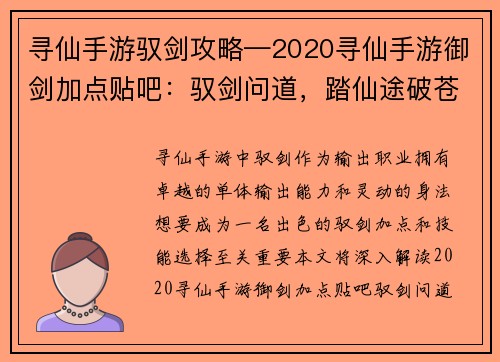 寻仙手游驭剑攻略—2020寻仙手游御剑加点贴吧：驭剑问道，踏仙途破苍

寻仙手游中驭剑作为输出职业拥有卓越的单体输出能力和灵动的身法想要成为一名出色的驭剑加点和技能选择至关重要本文将深入解读2020寻仙手游御剑加点贴吧驭剑问道